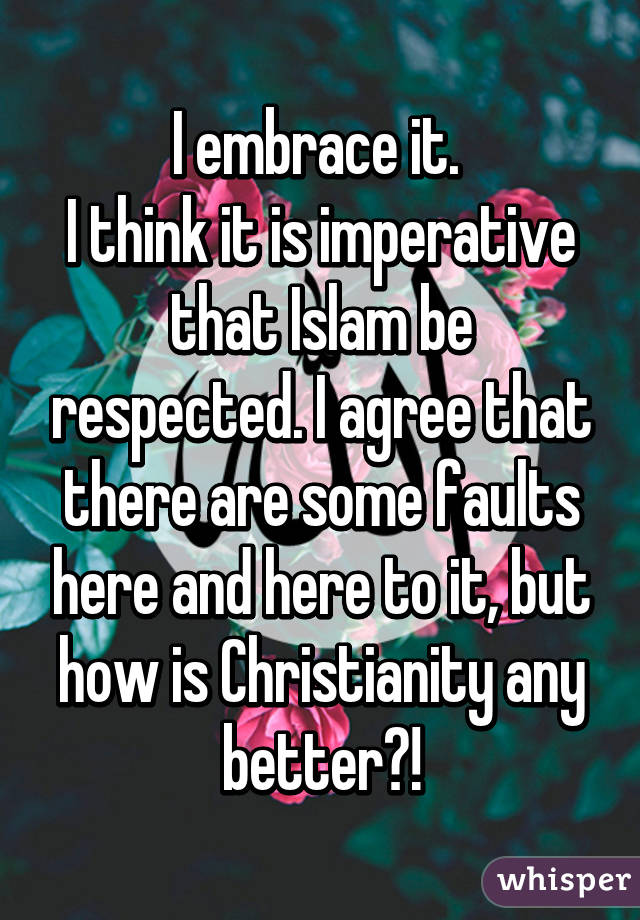 I embrace it.
I think it is imperative that Islam be respected. I agree that there are some faults here and here to it, but how is Christianity any better?!

whisper